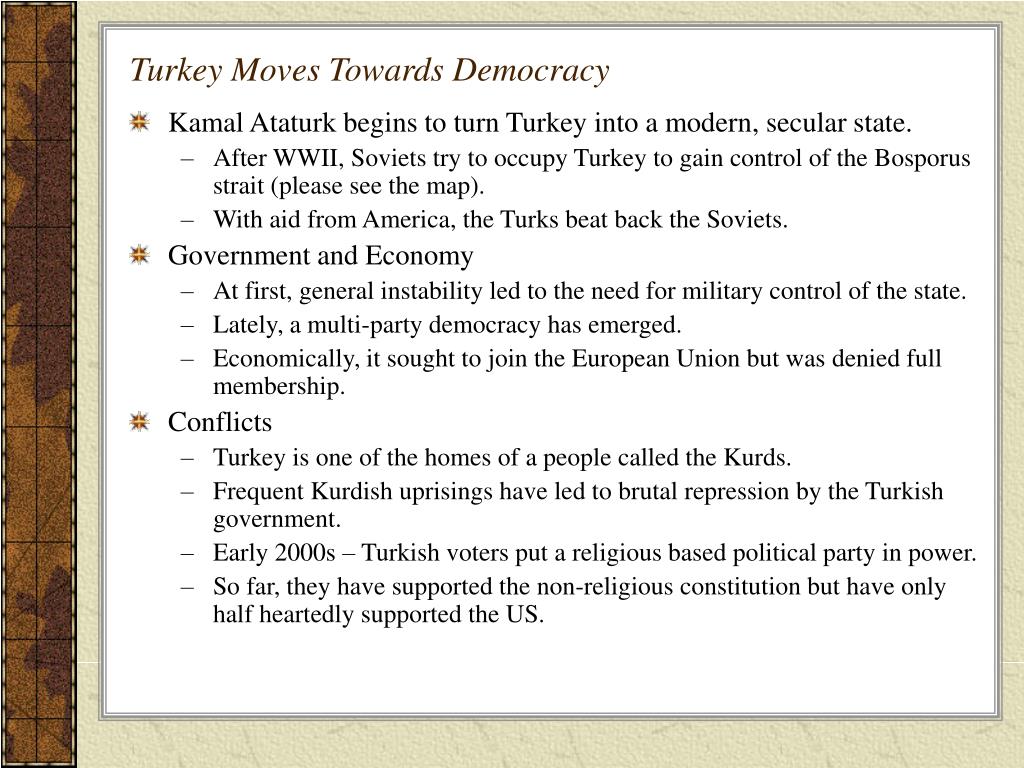 Turkey Moves Towards Democracy

Kamal Ataturk begins to turn Turkey into a modern, secular state.

– After WWII, Soviets try to occupy Turkey to gain control of the Bosporus strait (please see the map).
– With aid from America, the Turks beat back the Soviets.

Government and Economy

– At first, general instability led to the need for military control of the state.
– Lately, a multi-party democracy has emerged.
– Economically, it sought to join the European Union but was denied full membership.

Conflicts

– Turkey is one of the homes of a people called the Kurds.
– Frequent Kurdish uprisings have led to brutal repression by the Turkish government.
– Early 2000s – Turkish voters put a religious based political party in power.
– So far, they have supported the non-religious constitution but have only half heartedly supported the US.